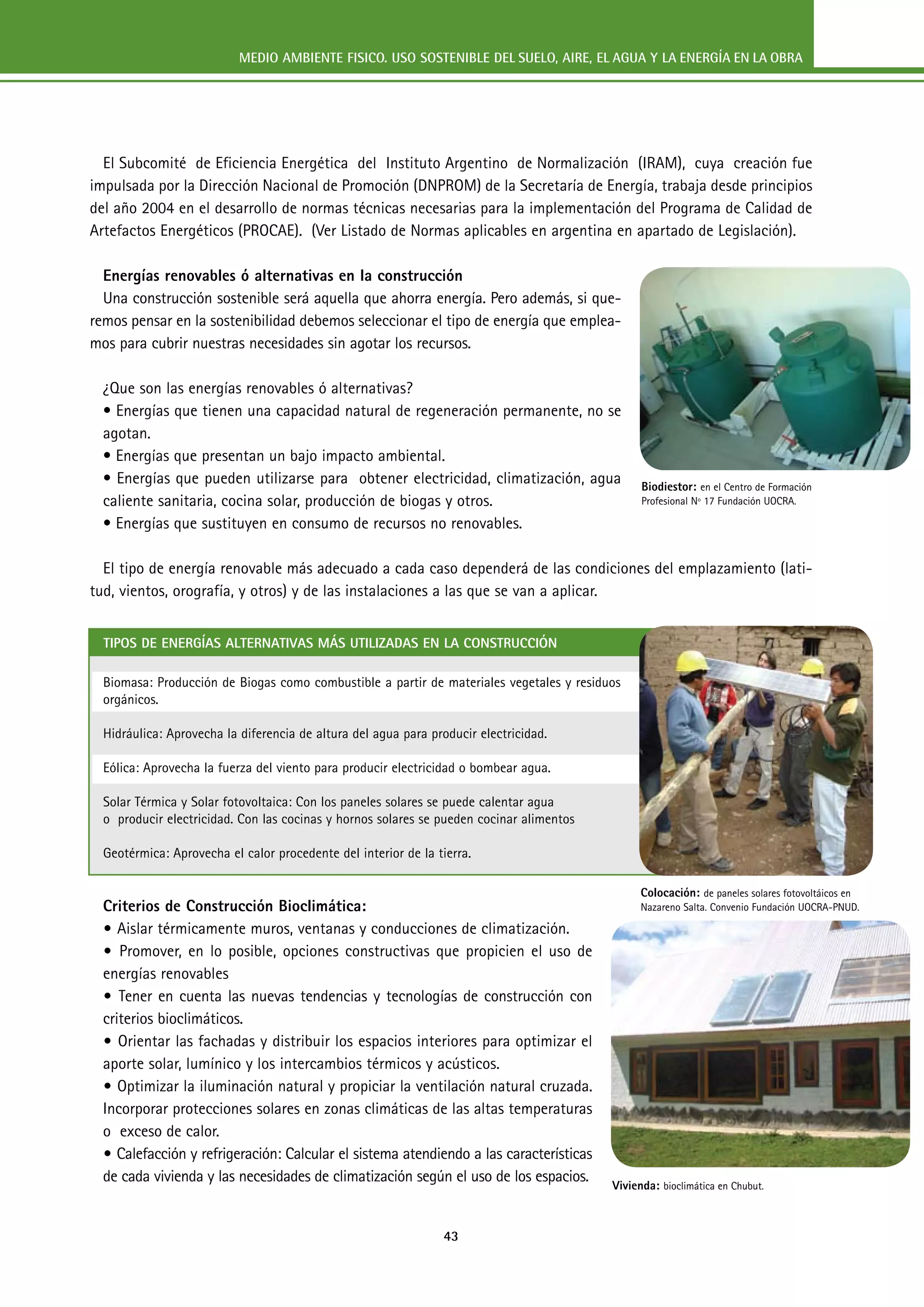 MEDIO AMBIENTE FISICO. USO SOSTENIBLE DEL SUELO, AIRE, EL AGUA Y LA ENERGÍA EN LA OBRA

El Subcomité de Eficiencia Energética del Instituto Argentino de Normalización (IRAM), cuya creación fue impulsada por la Dirección Nacional de Promoción (DNPROM) de la Secretaría de Energía, trabaja desde principios del año 2004 en el desarrollo de normas técnicas necesarias para la implementación del Programa de Calidad de Artefactos Energéticos (PROCAE). (Ver Listado de Normas aplicables en argentina en apartado de Legislación).

Energías renovables ó alternativas en la construcción
Una construcción sostenible será aquella que ahorra energía. Pero además, si queremos pensar en la sostenibilidad debemos seleccionar el tipo de energía que empleamos para cubrir nuestras necesidades sin agotar los recursos.

¿Que son las energías renovables ó alternativas?
• Energías que tienen una capacidad natural de regeneración permanente, no se agotan.
• Energías que presentan un bajo impacto ambiental.
• Energías que pueden utilizarse para obtener electricidad, climatización, agua caliente sanitaria, cocina solar, producción de biogas y otros.
• Energías que sustituyen en consumo de recursos no renovables.

Biodiestor: en el Centro de Formación Profesional Nº 17 Fundación UOCRA.

El tipo de energía renovable más adecuado a cada caso dependerá de las condiciones del emplazamiento (latitud, vientos, orografía, y otros) y de las instalaciones a las que se van a aplicar.

TIPOS DE ENERGÍAS ALTERNATIVAS MÁS UTILIZADAS EN LA CONSTRUCCIÓN

Biomasa: Producción de Biogas como combustible a partir de materiales vegetales y residuos orgánicos.

Hidráulica: Aprovecha la diferencia de altura del agua para producir electricidad.

Eólica: Aprovecha la fuerza del viento para producir electricidad o bombear agua.

Solar Térmica y Solar fotovoltaica: Con los paneles solares se puede calentar agua o producir electricidad. Con las cocinas y hornos solares se pueden cocinar alimentos

Geotérmica: Aprovecha el calor procedente del interior de la tierra.

Colocación: de paneles solares fotovoltáicos en Nazareno Salta. Convenio Fundación UOCRA-PNUD.

Criterios de Construcción Bioclimática:
• Aislar térmicamente muros, ventanas y conducciones de climatización.
• Promover, en lo posible, opciones constructivas que propicien el uso de energías renovables
• Tener en cuenta las nuevas tendencias y tecnologías de construcción con criterios bioclimáticos.
• Orientar las fachadas y distribuir los espacios interiores para optimizar el aporte solar, lumínico y los intercambios térmicos y acústicos.
• Optimizar la iluminación natural y propiciar la ventilación natural cruzada. Incorporar protecciones solares en zonas climáticas de las altas temperaturas o exceso de calor.
• Calefacción y refrigeración: Calcular el sistema atendiendo a las características de cada vivienda y las necesidades de climatización según el uso de los espacios.

Vivienda: bioclimática en Chubut.

43